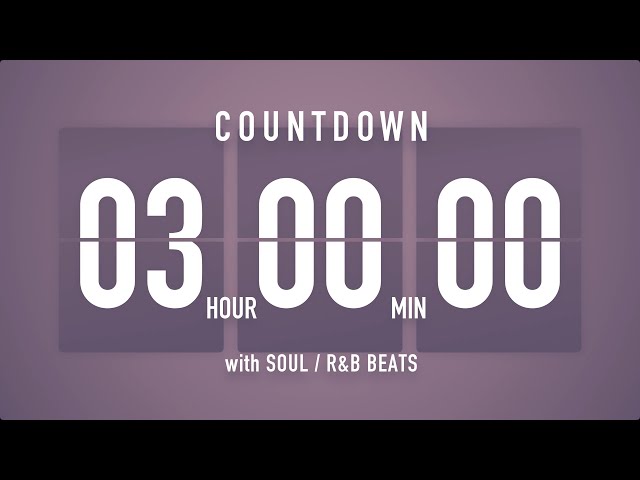 COUNTDOWN

03 HOUR 00 MIN 00

with SOUL / R&B BEATS